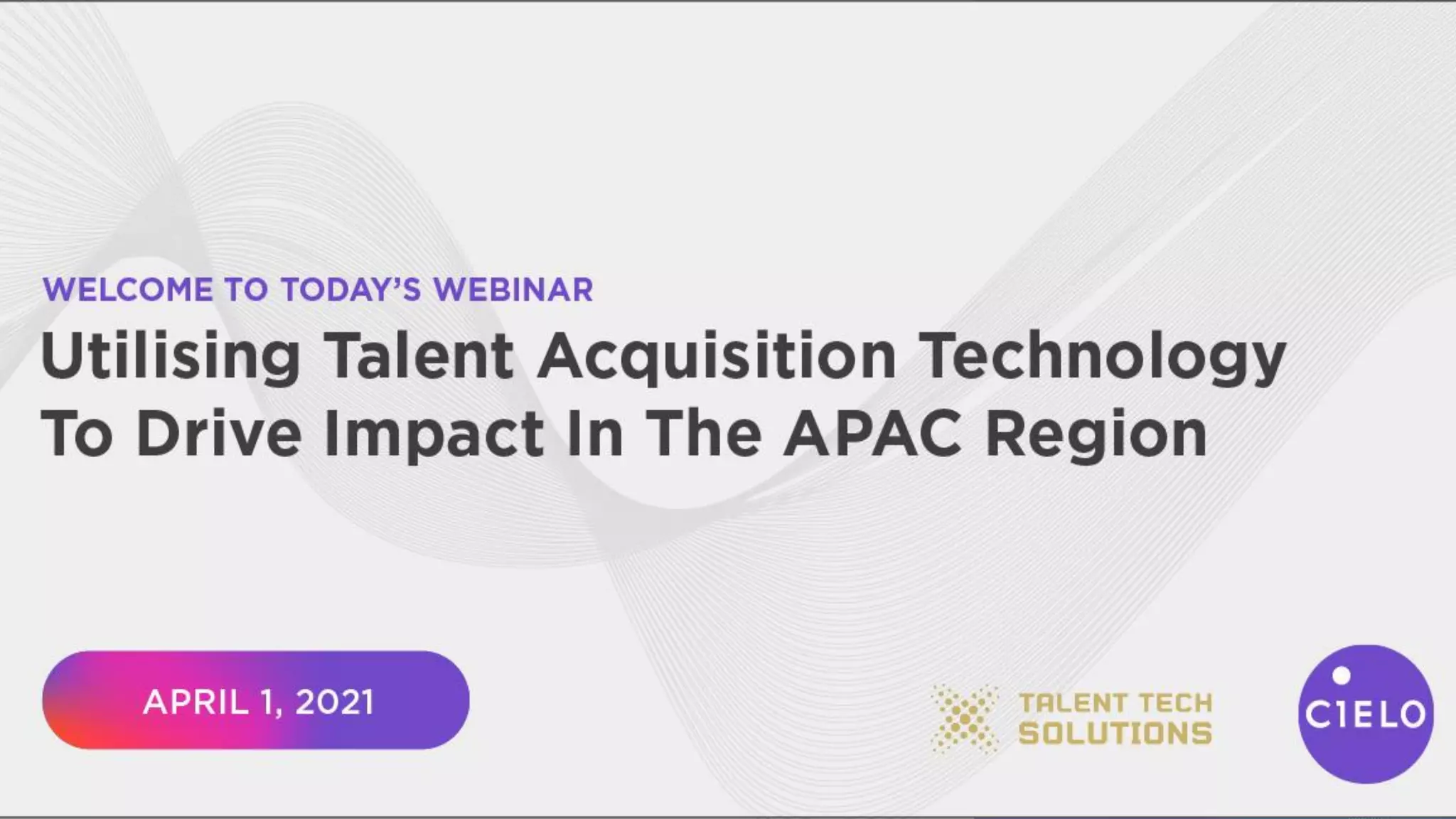 WELCOME TO TODAY'S WEBINAR

Utilising Talent Acquisition Technology To Drive Impact In The APAC Region

APRIL 1, 2021

TALENT TECH SOLUTIONS

CIELO